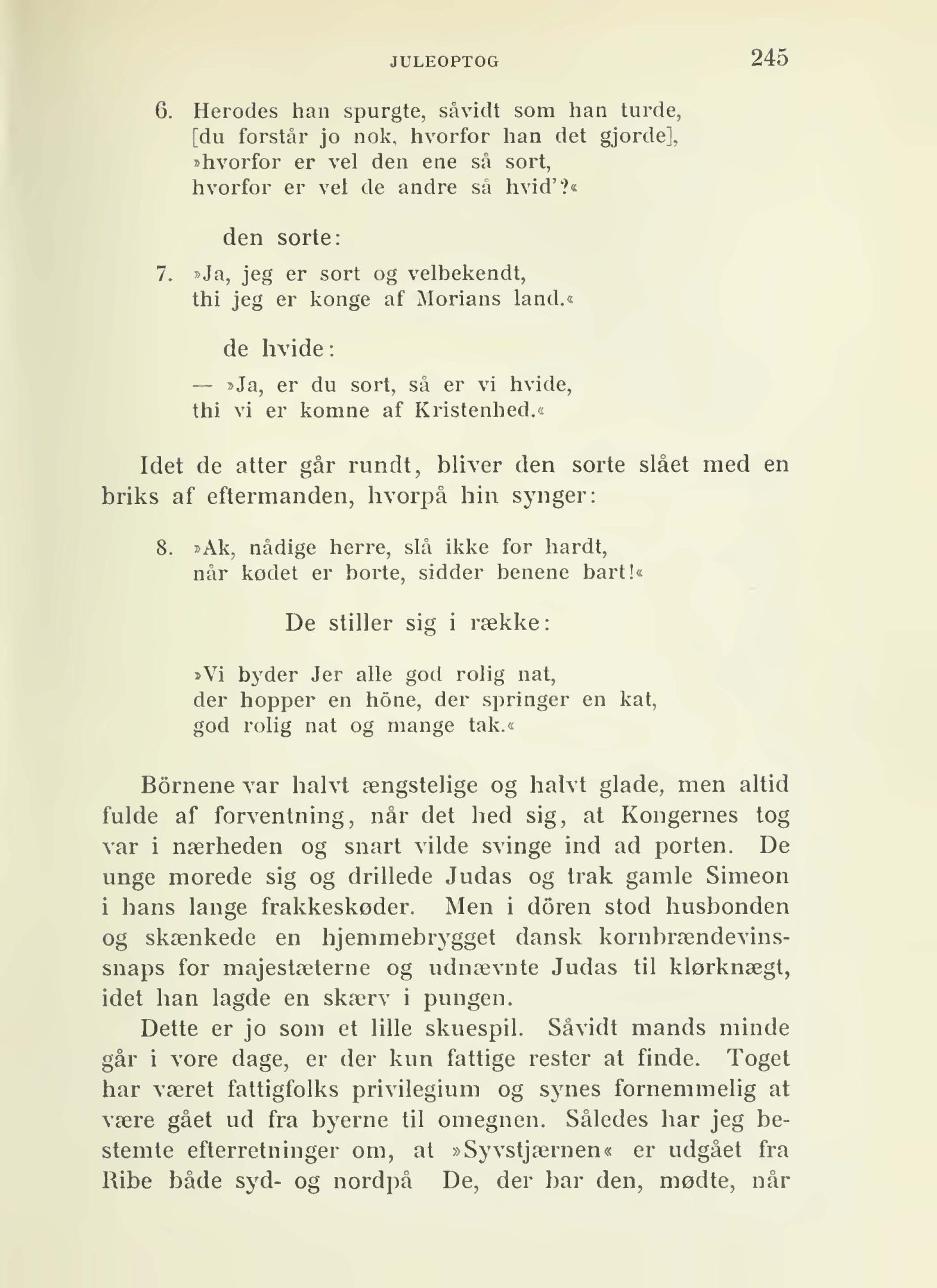 JULEOPTOG 245

6. Herodes han spurgte, såvidt som han turde,
[du forstår jo nok, hvorfor han det gjorde],
»hvorfor er vel den ene så sort,
hvorfor er vel de andre så hvid'?«

den sorte:

7. »Ja, jeg er sort og velbekendt,
thi jeg er konge af Morians land.«

de hvide:

— »Ja, er du sort, så er vi hvide,
thi vi er komne af Kristenhed.«

Idet de atter går rundt, bliver den sorte slået med en briks af eftermanden, hvorpå hin synger:

8. »Ak, nådige herre, slå ikke for hardt,
når kødet er borte, sidder benene bart!«

De stiller sig i række:

»Vi byder Jer alle god rolig nat,
der hopper en höne, der springer en kat,
god rolig nat og mange tak.«

Börnene var halvt ængstelige og halvt glade, men altid fulde af forventning, når det hed sig, at Kongernes tog var i nærheden og snart vilde svinge ind ad porten. De unge morede sig og drillede Judas og trak gamle Simeon i hans lange frakkeskøder. Men i dören stod husbonden og skænkede en hjemmebrygget dansk kornbrændevinssnaps for majestæterne og udnævnte Judas til klørknægt, idet han lagde en skærv i pungen.

Dette er jo som et lille skuespil. Såvidt mands minde går i vore dage, er der kun fattige rester at finde. Toget har været fattigfolks privilegium og synes fornemmelig at være gået ud fra byerne til omegnen. Således har jeg bestemte efterretninger om, at »Syvstjærnen« er udgået fra Ribe både syd- og nordpå De, der bar den, mødte, når